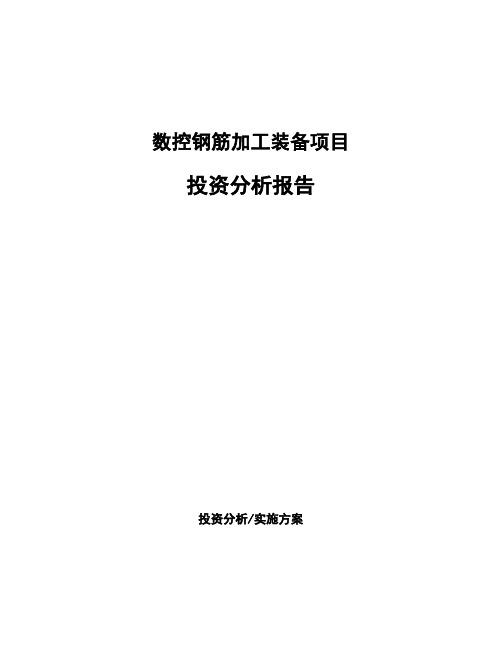 数控钢筋加工装备项目

投资分析报告

投资分析/实施方案